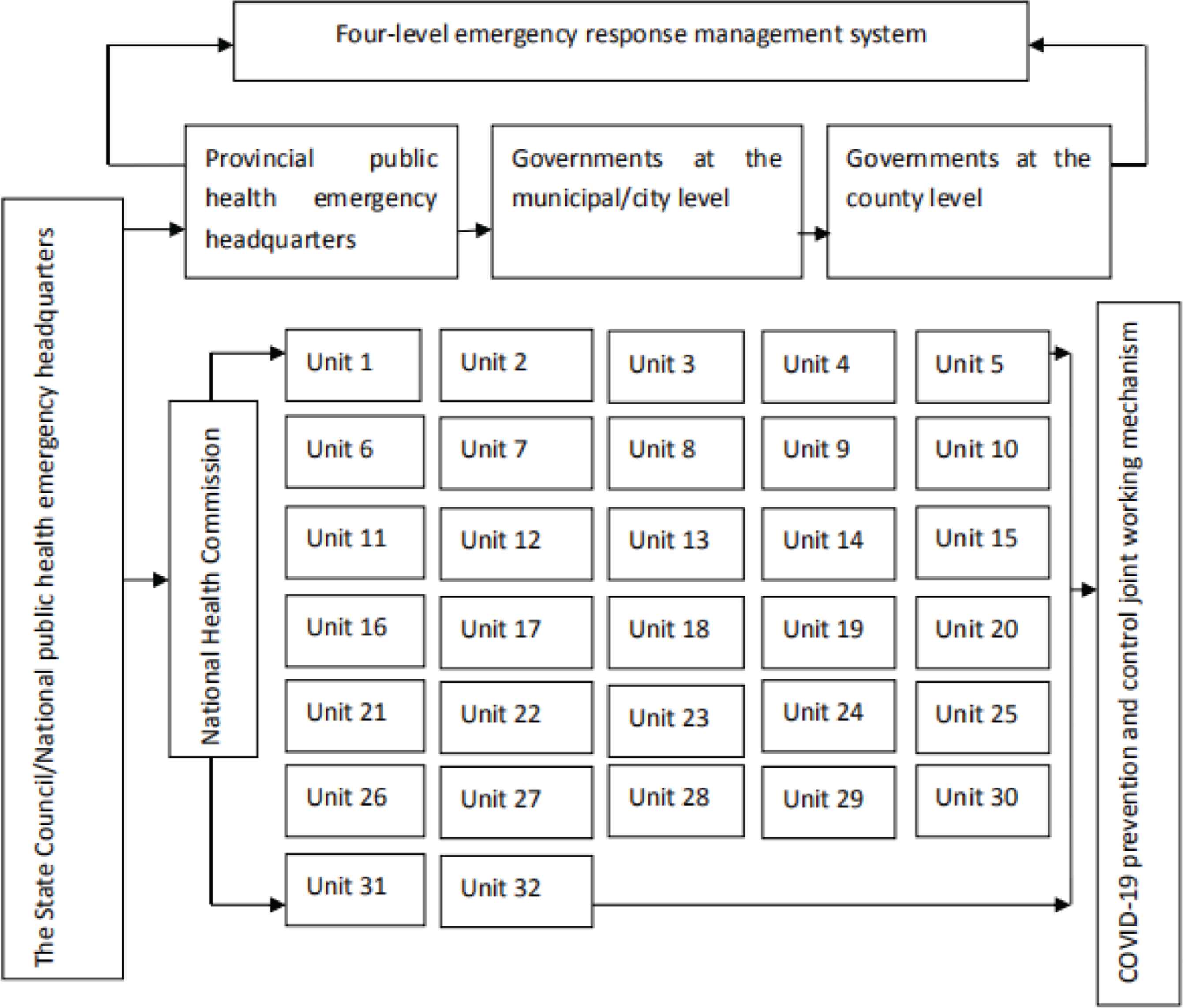 Four-level emergency response management system

Provincial public health emergency headquarters

Governments at the municipal/city level

Governments at the county level

The State Council/National public health emergency headquarters

National Health Commission

Unit 1
Unit 2
Unit 3
Unit 4
Unit 5
Unit 6
Unit 7
Unit 8
Unit 9
Unit 10
Unit 11
Unit 12
Unit 13
Unit 14
Unit 15
Unit 16
Unit 17
Unit 18
Unit 19
Unit 20
Unit 21
Unit 22
Unit 23
Unit 24
Unit 25
Unit 26
Unit 27
Unit 28
Unit 29
Unit 30
Unit 31
Unit 32

COVID-19 prevention and control joint working mechanism